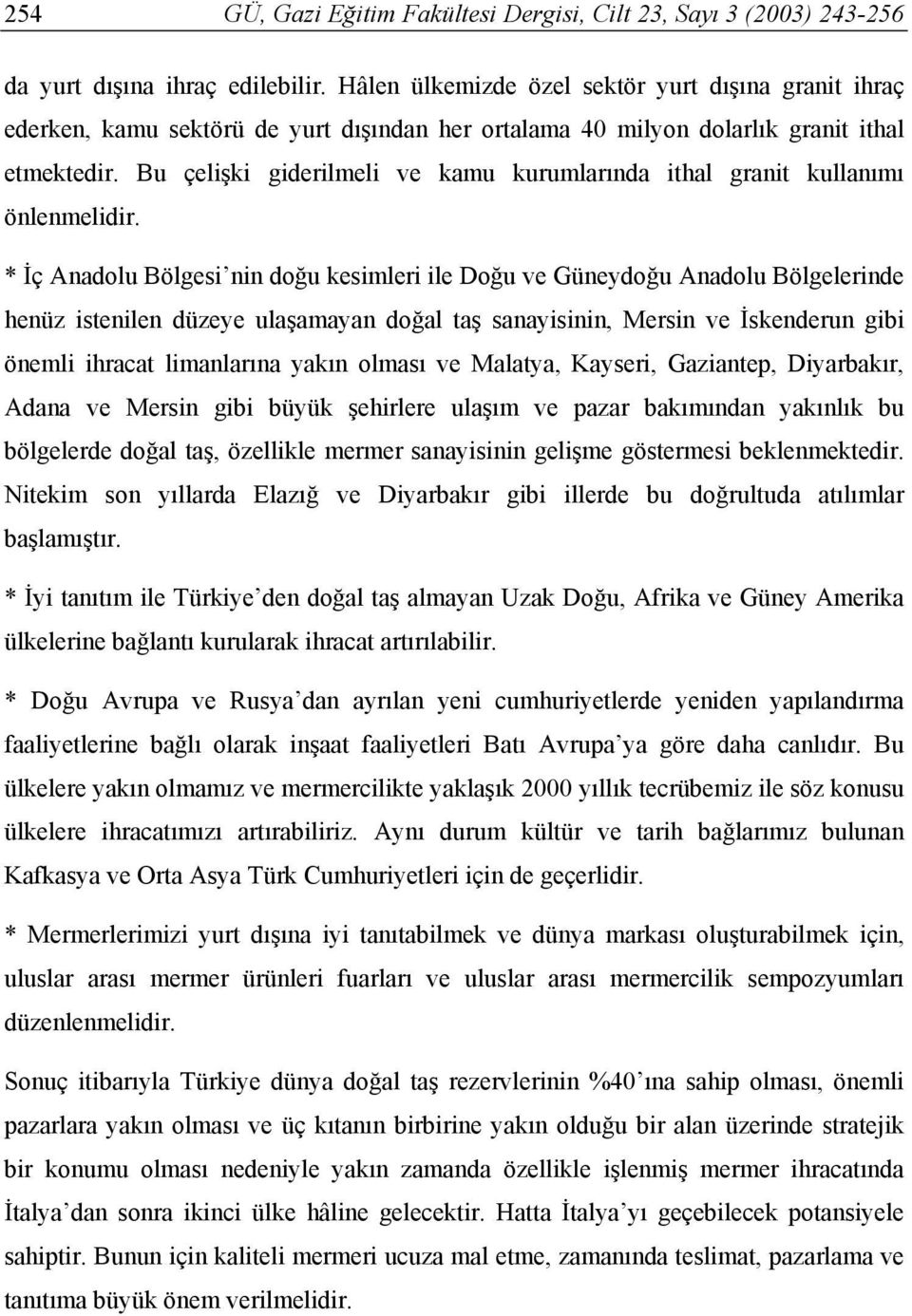 254 GÜ, Gazi Eğitim Fakültesi Dergisi, Cilt 23, Sayı 3 (2003) 243-256

da yurt dışına ihraç edilebilir. Hâlen ülkemizde özel sektör yurt dışına granit ihraç ederken, kamu sektörü de yurt dışından her ortalama 40 milyon dolarlık granit ithal etmektedir. Bu çelişki giderilmeli ve kamu kurumlarında ithal granit kullanımı önlenmelidir.

* İç Anadolu Bölgesi'nin doğu kesimleri ile Doğu ve Güneydoğu Anadolu Bölgelerinde henüz istenilen düzeye ulaşamayan doğal taş sanayisinin, Mersin ve İskenderun gibi önemli ihracat limanlarına yakın olması ve Malatya, Kayseri, Gaziantep, Diyarbakır, Adana ve Mersin gibi büyük şehirlere ulaşım ve pazar bakımından yakınlık bu bölgelerde doğal taş, özellikle mermer sanayisinin gelişme göstermesi beklenmektedir. Nitekim son yıllarda Elazığ ve Diyarbakır gibi illerde bu doğrultuda atılımlar başlamıştır.

* İyi tanıtım ile Türkiye'den doğal taş almayan Uzak Doğu, Afrika ve Güney Amerika ülkelerine bağlantı kurularak ihracat artırılabilir.

* Doğu Avrupa ve Rusya'dan ayrılan yeni cumhuriyetlerde yeniden yapılandırma faaliyetlerine bağlı olarak inşaat faaliyetleri Batı Avrupa'ya göre daha canlıdır. Bu ülkelere yakın olmamız ve mermercilikte yaklaşık 2000 yıllık tecrübemiz ile söz konusu ülkelere ihracatımızı artırabiliriz. Aynı durum kültür ve tarih bağlarımız bulunan Kafkasya ve Orta Asya Türk Cumhuriyetleri için de geçerlidir.

* Mermerlerimizi yurt dışına iyi tanıtabilmek ve dünya markası oluşturabilmek için, uluslar arası mermer ürünleri fuarları ve uluslar arası mermercilik sempozyumları düzenlenmelidir.

Sonuç itibarıyla Türkiye dünya doğal taş rezervlerinin %40'ına sahip olması, önemli pazarlara yakın olması ve üç kıtanın birbirine yakın olduğu bir alan üzerinde stratejik bir konumu olması nedeniyle yakın zamanda özellikle işlenmiş mermer ihracatında İtalya'dan sonra ikinci ülke hâline gelecektir. Hatta İtalya'yı geçebilecek potansiyele sahiptir. Bunun için kaliteli mermeri ucuza mal etme, zamanında teslimat, pazarlama ve tanıtıma büyük önem verilmelidir.